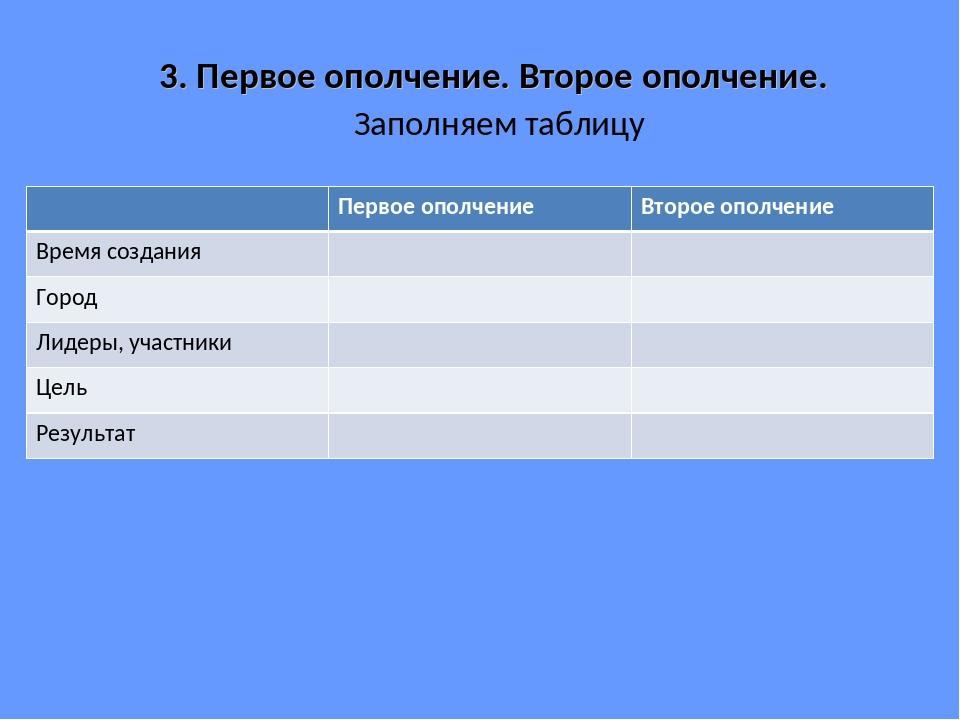 3. Первое ополчение. Второе ополчение.
Заполняем таблицу

| | Первое ополчение | Второе ополчение |
|---|---|---|
| Время создания | | |
| Город | | |
| Лидеры, участники | | |
| Цель | | |
| Результат | | |